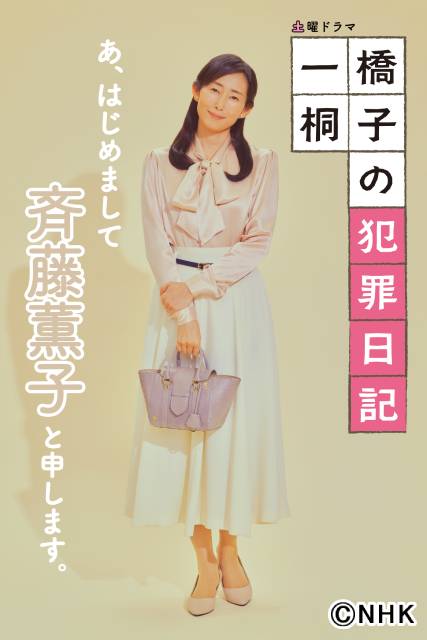 土曜ドラマ

一橋桐子の犯罪日記

あ、はじめまして

斉藤薫子と申します。

©NHK